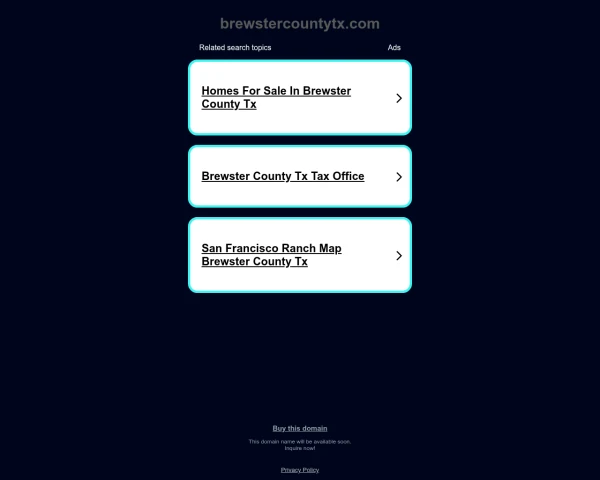 brewstercountytx.com

Related search topics

Ads

Homes For Sale In Brewster County Tx

Brewster County Tx Tax Office

San Francisco Ranch Map Brewster County Tx

Buy this domain

This domain name will be available soon. Inquire now!

Privacy Policy